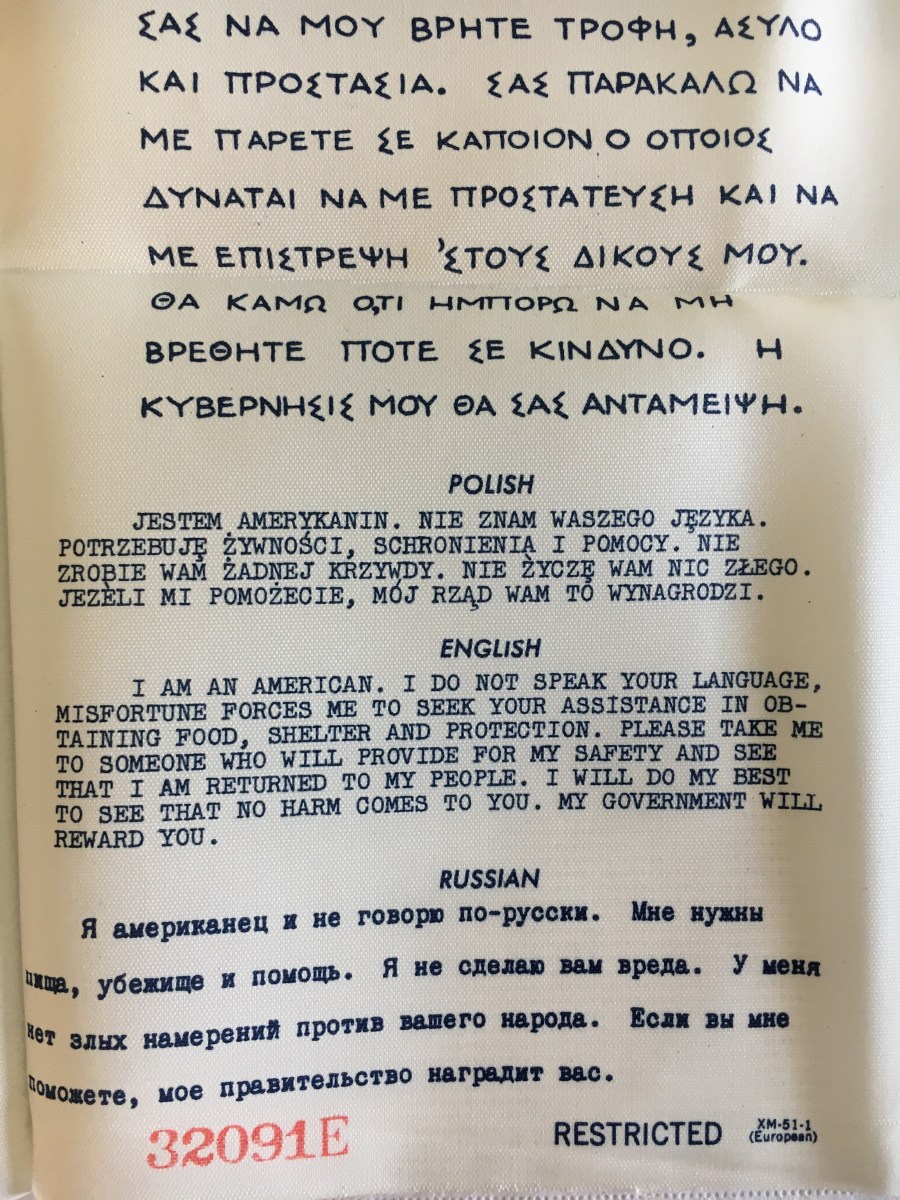 ΣΑΣ ΝΑ ΜΟΥ ΒΡΗΤΕ ΤΡΟΦΗ, ΑΣΥΛΟ ΚΑΙ ΠΡΟΣΤΑΣΙΑ. ΣΑΣ ΠΑΡΑΚΑΛΩ ΝΑ ΜΕ ΠΑΡΕΤΕ ΣΕ ΚΑΠΟΙΟΝ Ο ΟΠΟΙΟΣ ΔΥΝΑΤΑΙ ΝΑ ΜΕ ΠΡΟΣΤΑΤΕΥΣΗ ΚΑΙ ΝΑ ΜΕ ΕΠΙΣΤΡΕΨΗ 'ΣΤΟΥΣ ΔΙΚΟΥΣ ΜΟΥ. ΘΑ ΚΑΜΩ Ο,ΤΙ ΗΜΠΟΡΩ ΝΑ ΜΗ ΒΡΕΘΗΤΕ ΠΟΤΕ ΣΕ ΚΙΝΔΥΝΟ. Η ΚΥΒΕΡΝΗΣΙΣ ΜΟΥ ΘΑ ΣΑΣ ΑΝΤΑΜΕΙΨΗ.

POLISH

JESTEM AMERYKANIN. NIE ZNAM WASZEGO JĘZYKA. POTRZEBUJĘ ŻYWNOŚCI, SCHRONIENIA I POMOCY. NIE ZROBIE WAM ŻADNEJ KRZYWDY. NIE ŻYCZĘ WAM NIC ZŁEGO. JEŻELI MI POMOŻECIE, MÓJ RZĄD WAM TO WYNAGRODZI.

ENGLISH

I AM AN AMERICAN. I DO NOT SPEAK YOUR LANGUAGE, MISFORTUNE FORCES ME TO SEEK YOUR ASSISTANCE IN OBTAINING FOOD, SHELTER AND PROTECTION. PLEASE TAKE ME TO SOMEONE WHO WILL PROVIDE FOR MY SAFETY AND SEE THAT I AM RETURNED TO MY PEOPLE. I WILL DO MY BEST TO SEE THAT NO HARM COMES TO YOU. MY GOVERNMENT WILL REWARD YOU.

RUSSIAN

Я американец и не говорю по-русски. Мне нужны пища, убежище и помощь. Я не сделаю вам вреда. У меня нет злых намерений против вашего народа. Если вы мне поможете, мое правительство наградит вас.

32091E

RESTRICTED

XM-51-1
(European)